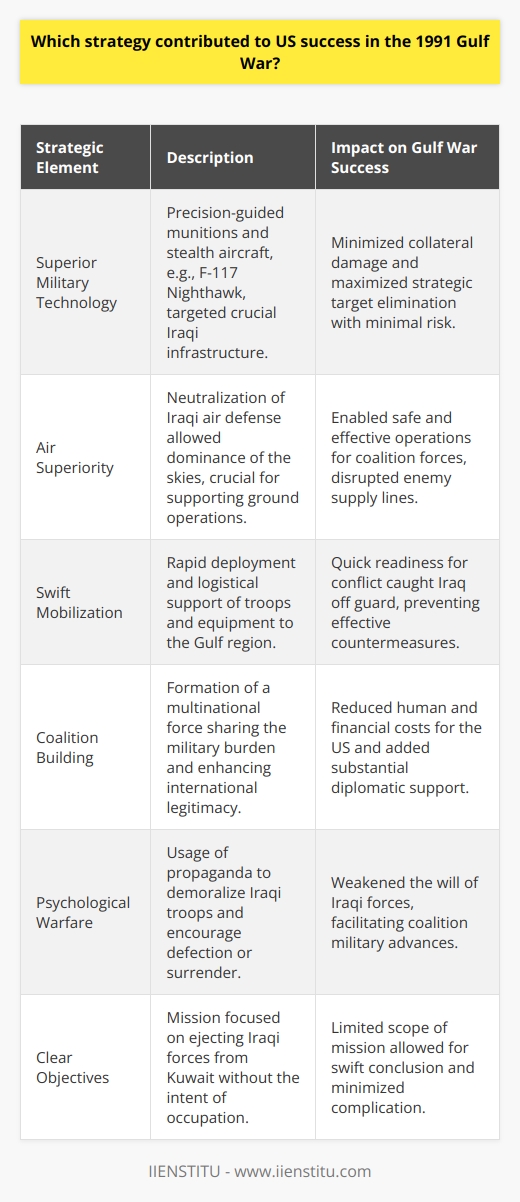 Which strategy contributed to US success in the 1991 Gulf War?

| Strategic Element | Description | Impact on Gulf War Success |
|---|---|---|
| Superior Military Technology | Precision-guided munitions and stealth aircraft, e.g., F-117 Nighthawk, targeted crucial Iraqi infrastructure. | Minimized collateral damage and maximized strategic target elimination with minimal risk. |
| Air Superiority | Neutralization of Iraqi air defense allowed dominance of the skies, crucial for supporting ground operations. | Enabled safe and effective operations for coalition forces, disrupted enemy supply lines. |
| Swift Mobilization | Rapid deployment and logistical support of troops and equipment to the Gulf region. | Quick readiness for conflict caught Iraq off guard, preventing effective countermeasures. |
| Coalition Building | Formation of a multinational force sharing the military burden and enhancing international legitimacy. | Reduced human and financial costs for the US and added substantial diplomatic support. |
| Psychological Warfare | Usage of propaganda to demoralize Iraqi troops and encourage defection or surrender. | Weakened the will of Iraqi forces, facilitating coalition military advances. |
| Clear Objectives | Mission focused on ejecting Iraqi forces from Kuwait without the intent of occupation. | Limited scope of mission allowed for swift conclusion and minimized complication. |

IIENSTITU - www.iienstitu.com